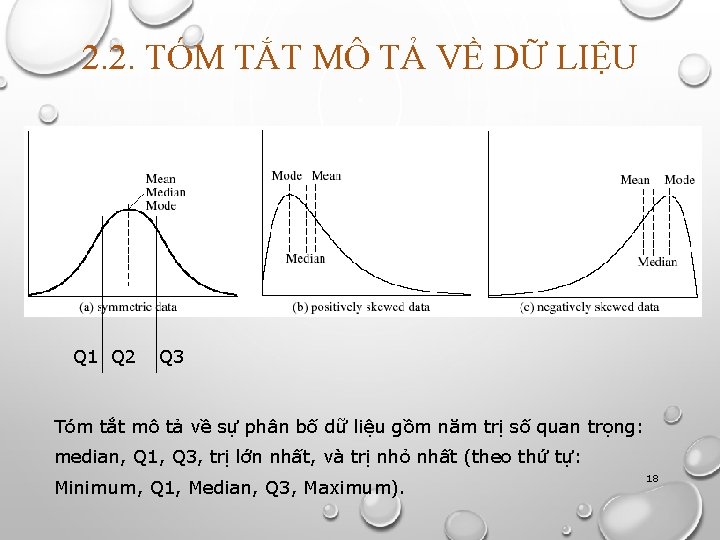 2.2. TÓM TẮT MÔ TẢ VỀ DỮ LIỆU

Mean
Median
Mode

(a) symmetric data

Mode Mean

Median

(b) positively skewed data

Mean Mode

Median

(c) negatively skewed data

Q1 Q2 Q3

Tóm tắt mô tả về sự phân bố dữ liệu gồm năm trị số quan trọng: median, Q1, Q3, trị lớn nhất, và trị nhỏ nhất (theo thứ tự: Minimum, Q1, Median, Q3, Maximum).

18